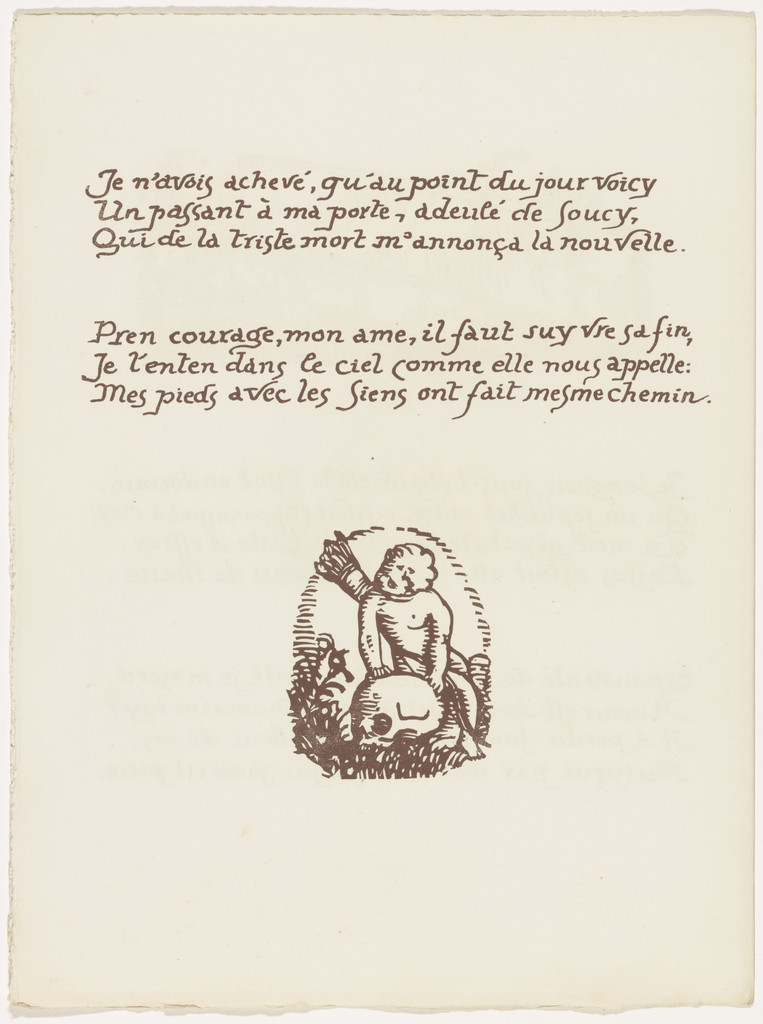 Je n'avois achevé, qu'au point du jour voicy
Un passant à ma porte, adeulé de soucy,
Qui de la triste mort m'annonça la nouvelle.

Pren courage, mon ame, il faut suyvre sa fin,
Je l'enten dans le ciel comme elle nous appelle:
Mes pieds avec les siens ont fait mesme chemin.